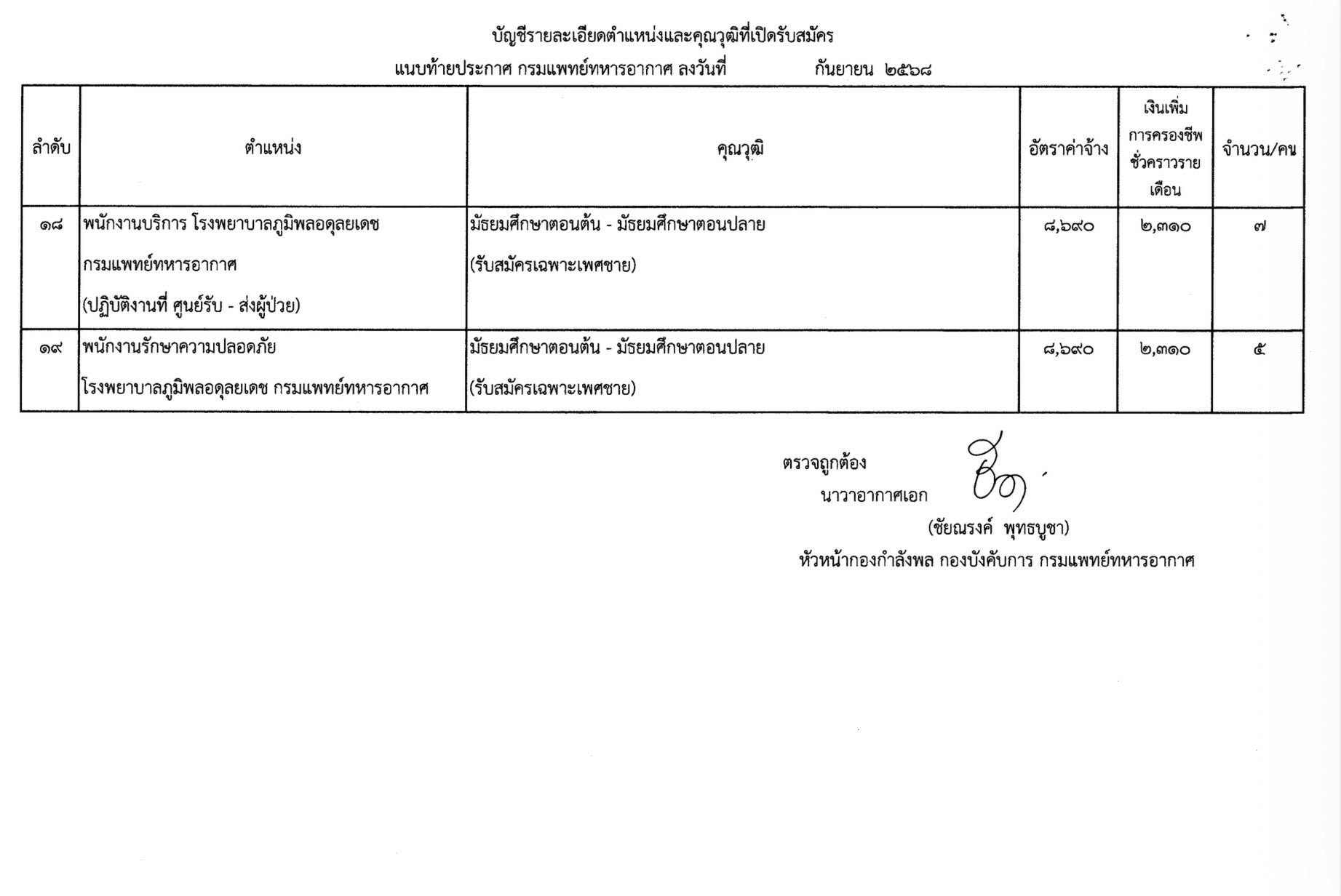 บัญชีรายละเอียดตำแหน่งและคุณวุฒิที่เปิดรับสมัคร
แนบท้ายประกาศ กรมแพทย์ทหารอากาศ ลงวันที่ กันยายน ๒๕๖๘

| ลำดับ | ตำแหน่ง | คุณวุฒิ | อัตราค่าจ้าง | เงินเพิ่มการครองชีพชั่วคราวรายเดือน | จำนวน/คน |
|---|---|---|---|---|---|
| ๑๘ | พนักงานบริการ โรงพยาบาลภูมิพลอดุลยเดช กรมแพทย์ทหารอากาศ (ปฏิบัติงานที่ ศูนย์รับ - ส่งผู้ป่วย) | มัธยมศึกษาตอนต้น - มัธยมศึกษาตอนปลาย (รับสมัครเฉพาะเพศชาย) | ๘,๖๙๐ | ๒,๓๑๐ | ๗ |
| ๑๙ | พนักงานรักษาความปลอดภัย โรงพยาบาลภูมิพลอดุลยเดช กรมแพทย์ทหารอากาศ | มัธยมศึกษาตอนต้น - มัธยมศึกษาตอนปลาย (รับสมัครเฉพาะเพศชาย) | ๘,๖๙๐ | ๒,๓๑๐ | ๕ |

ตรวจถูกต้อง
นาวาอากาศเอก
(ชัยณรงค์ พุทธบูชา)
หัวหน้ากองกำลังพล กองบังคับการ กรมแพทย์ทหารอากาศ